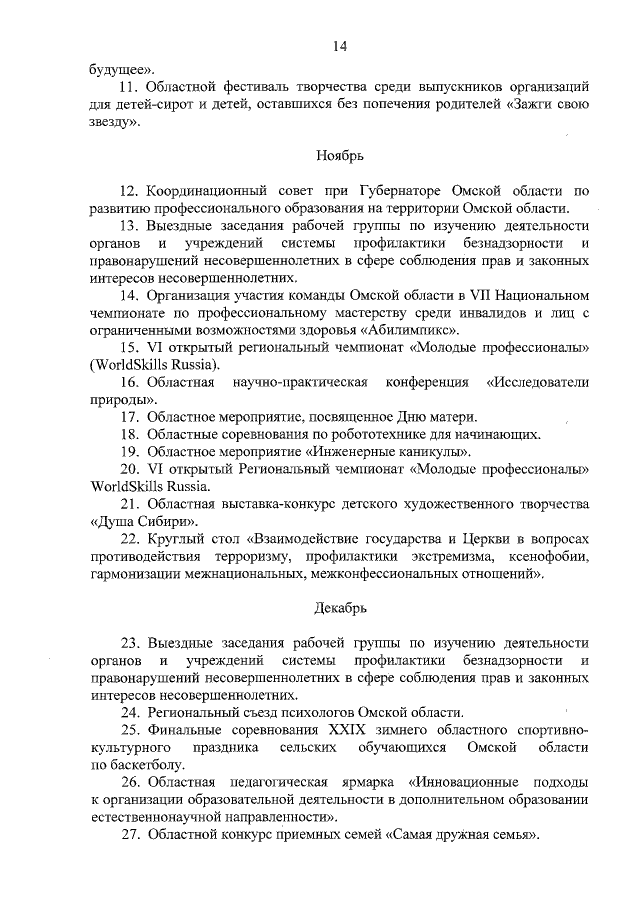 14

будущее».

11. Областной фестиваль творчества среди выпускников организаций для детей-сирот и детей, оставшихся без попечения родителей «Зажги свою звезду».

Ноябрь

12. Координационный совет при Губернаторе Омской области по развитию профессионального образования на территории Омской области.

13. Выездные заседания рабочей группы по изучению деятельности органов и учреждений системы профилактики безнадзорности и правонарушений несовершеннолетних в сфере соблюдения прав и законных интересов несовершеннолетних.

14. Организация участия команды Омской области в VII Национальном чемпионате по профессиональному мастерству среди инвалидов и лиц с ограниченными возможностями здоровья «Абилимпикс».

15. VI открытый региональный чемпионат «Молодые профессионалы» (WorldSkills Russia).

16. Областная научно-практическая конференция «Исследователи природы».

17. Областное мероприятие, посвященное Дню матери.

18. Областные соревнования по робототехнике для начинающих.

19. Областное мероприятие «Инженерные каникулы».

20. VI открытый Региональный чемпионат «Молодые профессионалы» WorldSkills Russia.

21. Областная выставка-конкурс детского художественного творчества «Душа Сибири».

22. Круглый стол «Взаимодействие государства и Церкви в вопросах противодействия терроризму, профилактики экстремизма, ксенофобии, гармонизации межнациональных, межконфессиональных отношений».

Декабрь

23. Выездные заседания рабочей группы по изучению деятельности органов и учреждений системы профилактики безнадзорности и правонарушений несовершеннолетних в сфере соблюдения прав и законных интересов несовершеннолетних.

24. Региональный съезд психологов Омской области.

25. Финальные соревнования XXIX зимнего областного спортивно-культурного праздника сельских обучающихся Омской области по баскетболу.

26. Областная педагогическая ярмарка «Инновационные подходы к организации образовательной деятельности в дополнительном образовании естественнонаучной направленности».

27. Областной конкурс приемных семей «Самая дружная семья».